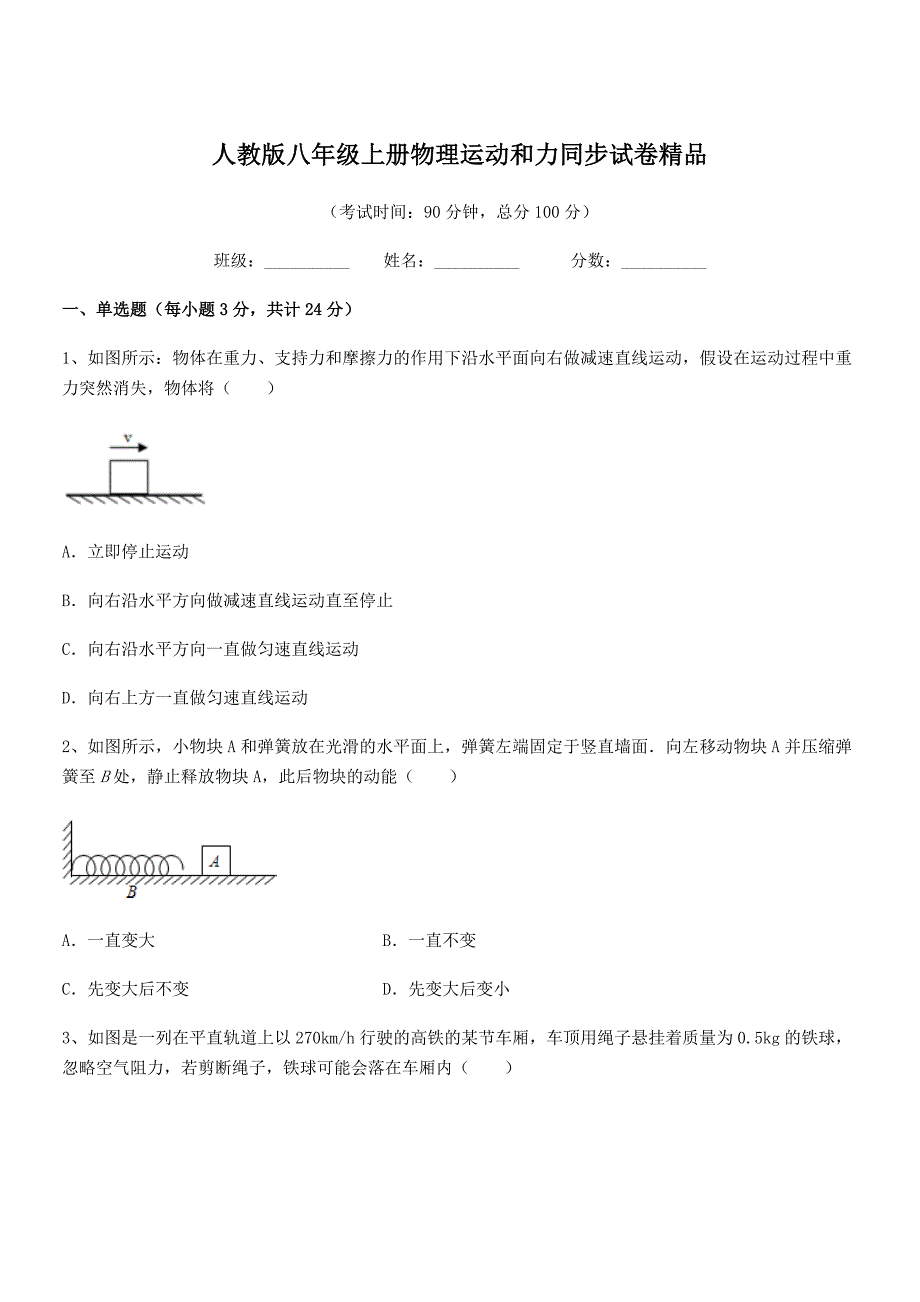 人教版八年级上册物理运动和力同步试卷精品

（考试时间：90 分钟，总分 100 分）

班级：__________　　姓名：__________　　分数：__________

一、单选题（每小题 3 分，共计 24 分）

1、如图所示：物体在重力、支持力和摩擦力的作用下沿水平面向右做减速直线运动，假设在运动过程中重力突然消失，物体将（　　）

v

A. 立即停止运动

B. 向右沿水平方向做减速直线运动直至停止

C. 向右沿水平方向一直做匀速直线运动

D. 向右上方一直做匀速直线运动

2、如图所示，小物块 A 和弹簧放在光滑的水平面上，弹簧左端固定于竖直墙面．向左移动物块 A 并压缩弹簧至 B 处，静止释放物块 A，此后物块的动能（　　）

A

B

A. 一直变大

B. 一直不变

C. 先变大后不变

D. 先变大后变小

3、如图是一列在平直轨道上以 270km/h 行驶的高铁的某节车厢，车顶用绳子悬挂着质量为 0.5kg 的铁球，忽略空气阻力，若剪断绳子，铁球可能会落在车厢内（　　）